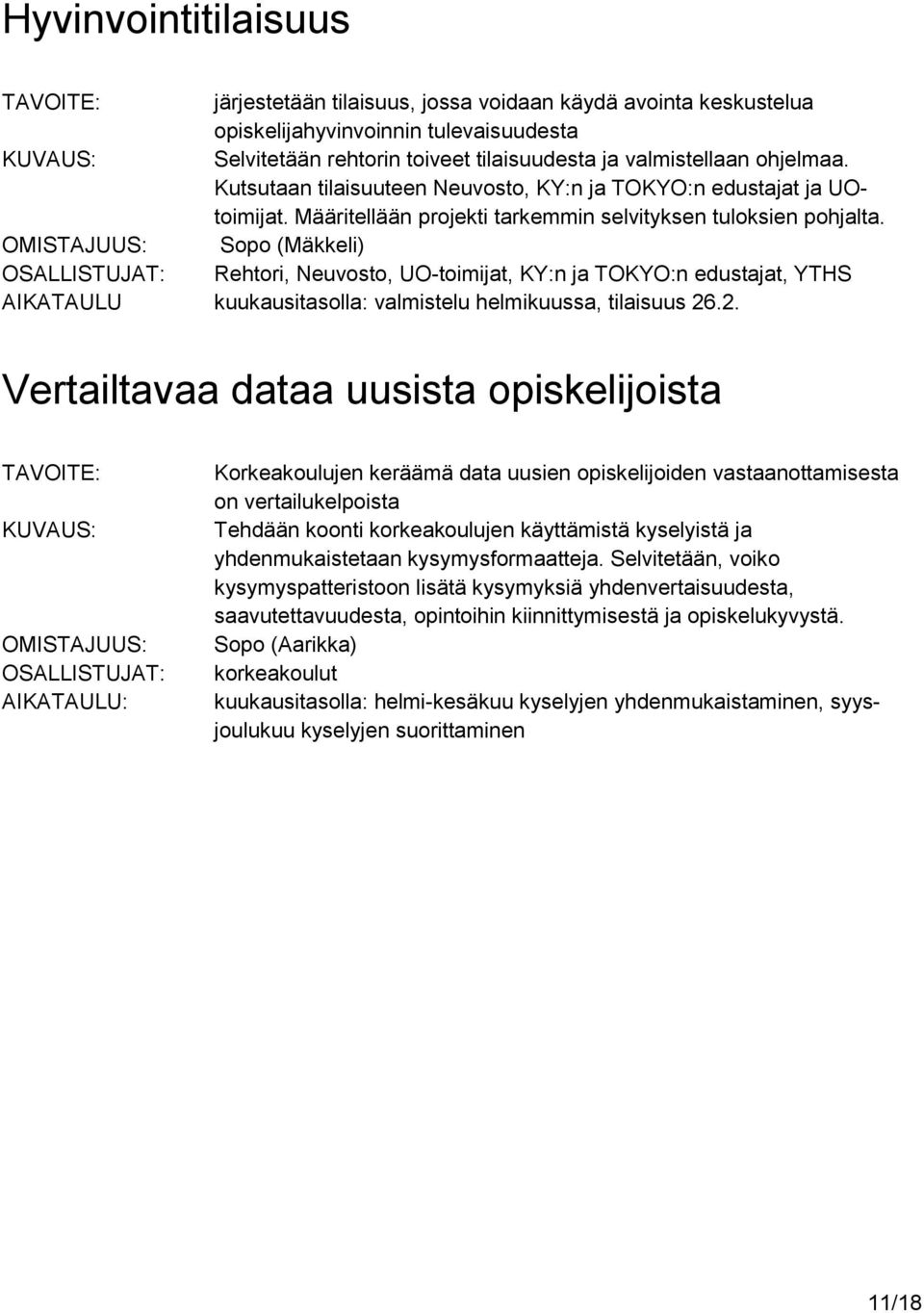 Hyvinvointitilaisuus

TAVOITE: järjestetään tilaisuus, jossa voidaan käydä avointa keskustelua opiskelijahyvinvoinnin tulevaisuudesta
KUVAUS: Selvitetään rehtorin toiveet tilaisuudesta ja valmistellaan ohjelmaa. Kutsutaan tilaisuuteen Neuvosto, KY:n ja TOKYO:n edustajat ja UO-toimijat. Määritellään projekti tarkemmin selvityksen tuloksien pohjalta.
OMISTAJUUS: Sopo (Mäkkeli)
OSALLISTUJAT: Rehtori, Neuvosto, UO-toimijat, KY:n ja TOKYO:n edustajat, YTHS
AIKATAULU kuukausitasolla: valmistelu helmikuussa, tilaisuus 26.2.

Vertailtavaa dataa uusista opiskelijoista

TAVOITE: Korkeakoulujen keräämä data uusien opiskelijoiden vastaanottamisesta on vertailukelpoista
KUVAUS: Tehdään koonti korkeakoulujen käyttämistä kyselyistä ja yhdenmukaistetaan kysymysformaatteja. Selvitetään, voiko kysymyspatteristoon lisätä kysymyksiä yhdenvertaisuudesta, saavutettavuudesta, opintoihin kiinnittymisestä ja opiskelukyvystä.
OMISTAJUUS: Sopo (Aarikka)
OSALLISTUJAT: korkeakoulut
AIKATAULU: kuukausitasolla: helmi-kesäkuu kyselyjen yhdenmukaistaminen, syys-joulukuu kyselyjen suorittaminen

11/18